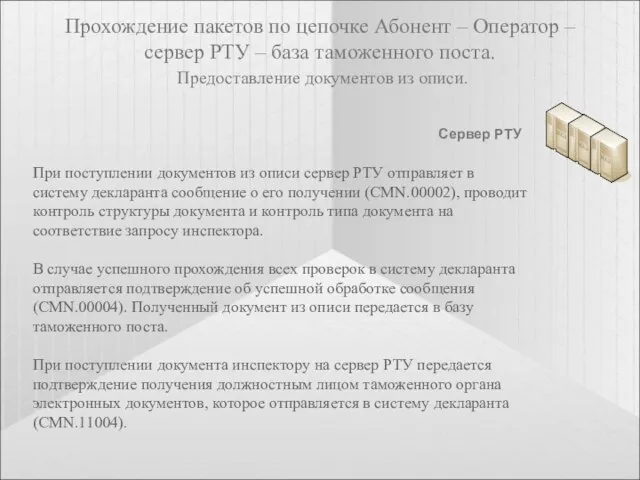 Прохождение пакетов по цепочке Абонент – Оператор – сервер РТУ – база таможенного поста.

Предоставление документов из описи.

Сервер РТУ

При поступлении документов из описи сервер РТУ отправляет в систему декларанта сообщение о его получении (CMN.00002), проводит контроль структуры документа и контроль типа документа на соответствие запросу инспектора.

В случае успешного прохождения всех проверок в систему декларанта отправляется подтверждение об успешной обработке сообщения (CMN.00004). Полученный документ из описи передается в базу таможенного поста.

При поступлении документа инспектору на сервер РТУ передается подтверждение получения должностным лицом таможенного органа электронных документов, которое отправляется в систему декларанта (CMN.11004).